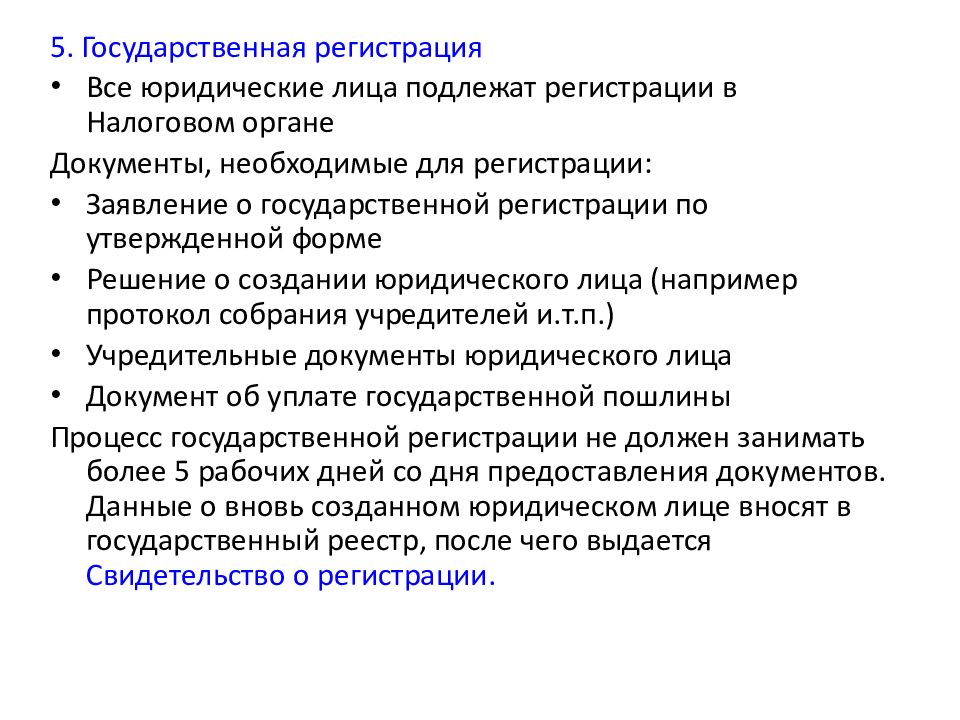 5. Государственная регистрация

• Все юридические лица подлежат регистрации в Налоговом органе

Документы, необходимые для регистрации:

• Заявление о государственной регистрации по утвержденной форме

• Решение о создании юридического лица (например протокол собрания учредителей и.т.п.)

• Учредительные документы юридического лица

• Документ об уплате государственной пошлины

Процесс государственной регистрации не должен занимать более 5 рабочих дней со дня предоставления документов. Данные о вновь созданном юридическом лице вносят в государственный реестр, после чего выдается Свидетельство о регистрации.